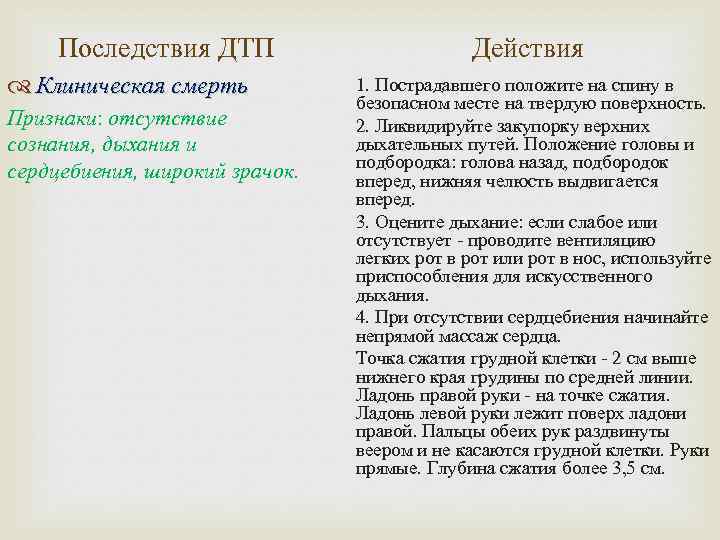 Последствия ДТП

Клиническая смерть

Признаки: отсутствие сознания, дыхания и сердцебиения, широкий зрачок.

Действия

1. Пострадавшего положите на спину в безопасном месте на твердую поверхность.

2. Ликвидируйте закупорку верхних дыхательных путей. Положение головы и подбородка: голова назад, подбородок вперед, нижняя челюсть выдвигается вперед.

3. Оцените дыхание: если слабое или отсутствует - проводите вентиляцию легких рот в рот или рот в нос, используйте приспособления для искусственного дыхания.

4. При отсутствии сердцебиения начинайте непрямой массаж сердца.

Точка сжатия грудной клетки - 2 см выше нижнего края грудины по средней линии. Ладонь правой руки - на точке сжатия. Ладонь левой руки лежит поверх ладони правой. Пальцы обеих рук раздвинуты веером и не касаются грудной клетки. Руки прямые. Глубина сжатия более 3,5 см.